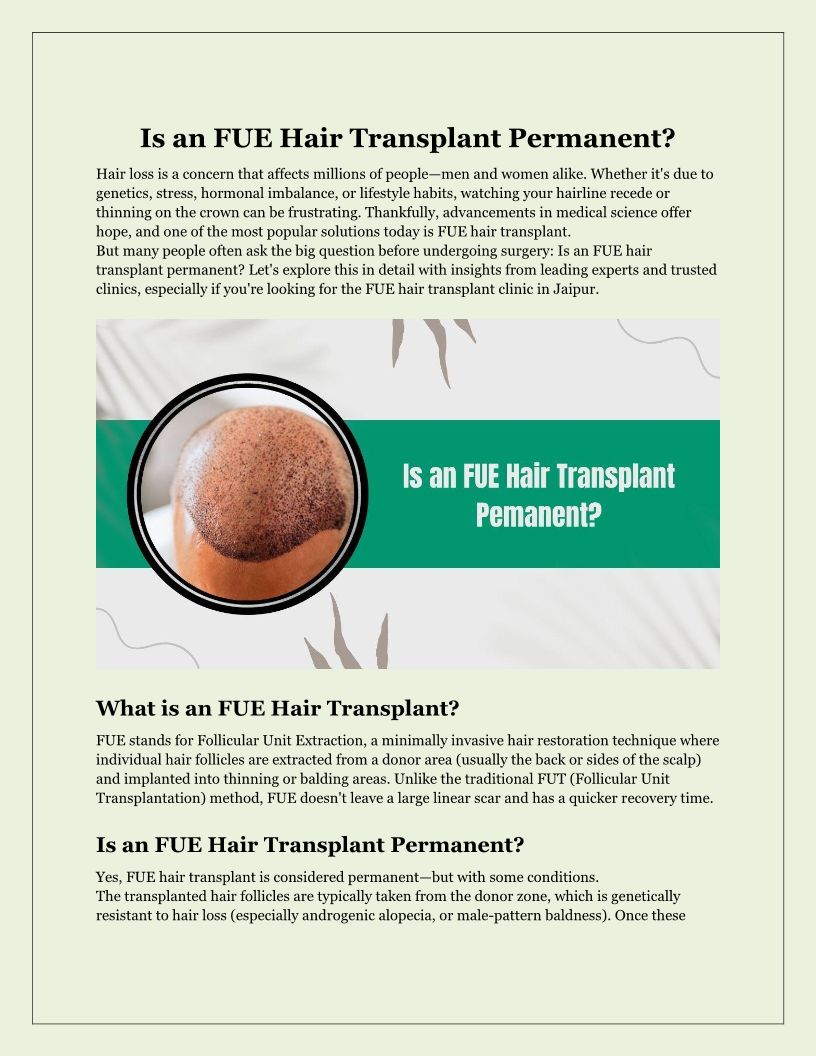 Is an FUE Hair Transplant Permanent?

Hair loss is a concern that affects millions of people—men and women alike. Whether it's due to genetics, stress, hormonal imbalance, or lifestyle habits, watching your hairline recede or thinning on the crown can be frustrating. Thankfully, advancements in medical science offer hope, and one of the most popular solutions today is FUE hair transplant.
But many people often ask the big question before undergoing surgery: Is an FUE hair transplant permanent? Let's explore this in detail with insights from leading experts and trusted clinics, especially if you're looking for the FUE hair transplant clinic in Jaipur.

Is an FUE Hair Transplant Pemanent?

What is an FUE Hair Transplant?

FUE stands for Follicular Unit Extraction, a minimally invasive hair restoration technique where individual hair follicles are extracted from a donor area (usually the back or sides of the scalp) and implanted into thinning or balding areas. Unlike the traditional FUT (Follicular Unit Transplantation) method, FUE doesn't leave a large linear scar and has a quicker recovery time.

Is an FUE Hair Transplant Permanent?

Yes, FUE hair transplant is considered permanent—but with some conditions.
The transplanted hair follicles are typically taken from the donor zone, which is genetically resistant to hair loss (especially androgenic alopecia, or male-pattern baldness). Once these